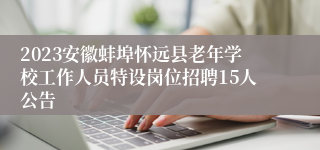 2023安徽蚌埠怀远县老年学校工作人员特设岗位招聘15人公告